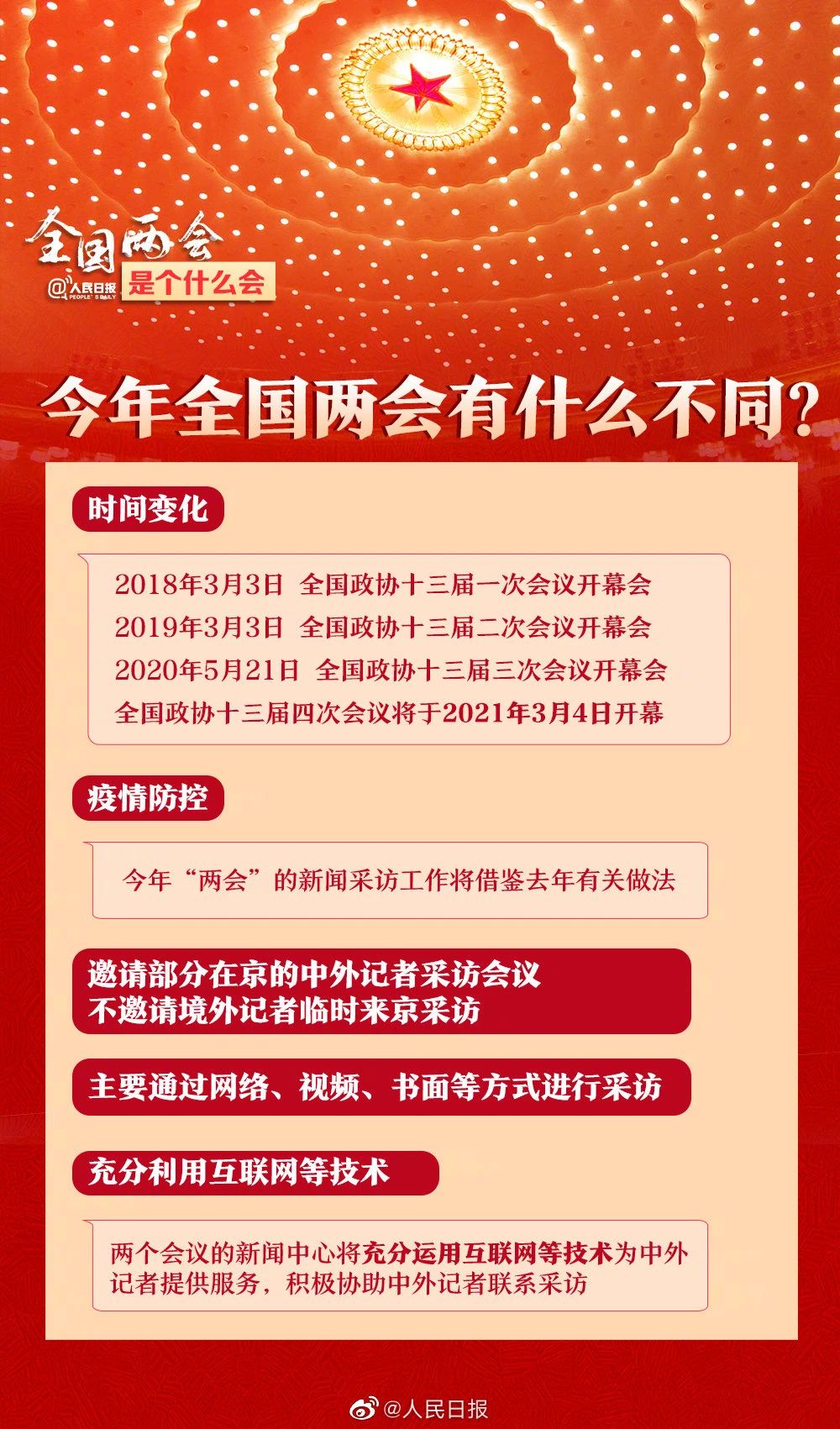 全国两会
@人民日报 PEOPLE'S DAILY
是个什么会

今年全国两会有什么不同?

时间变化

2018年3月3日 全国政协十三届一次会议开幕会
2019年3月3日 全国政协十三届二次会议开幕会
2020年5月21日 全国政协十三届三次会议开幕会
全国政协十三届四次会议将于2021年3月4日开幕

疫情防控

今年“两会”的新闻采访工作将借鉴去年有关做法

邀请部分在京的中外记者采访会议
不邀请境外记者临时来京采访

主要通过网络、视频、书面等方式进行采访

充分利用互联网等技术

两个会议的新闻中心将充分运用互联网等技术为中外记者提供服务，积极协助中外记者联系采访

@人民日报